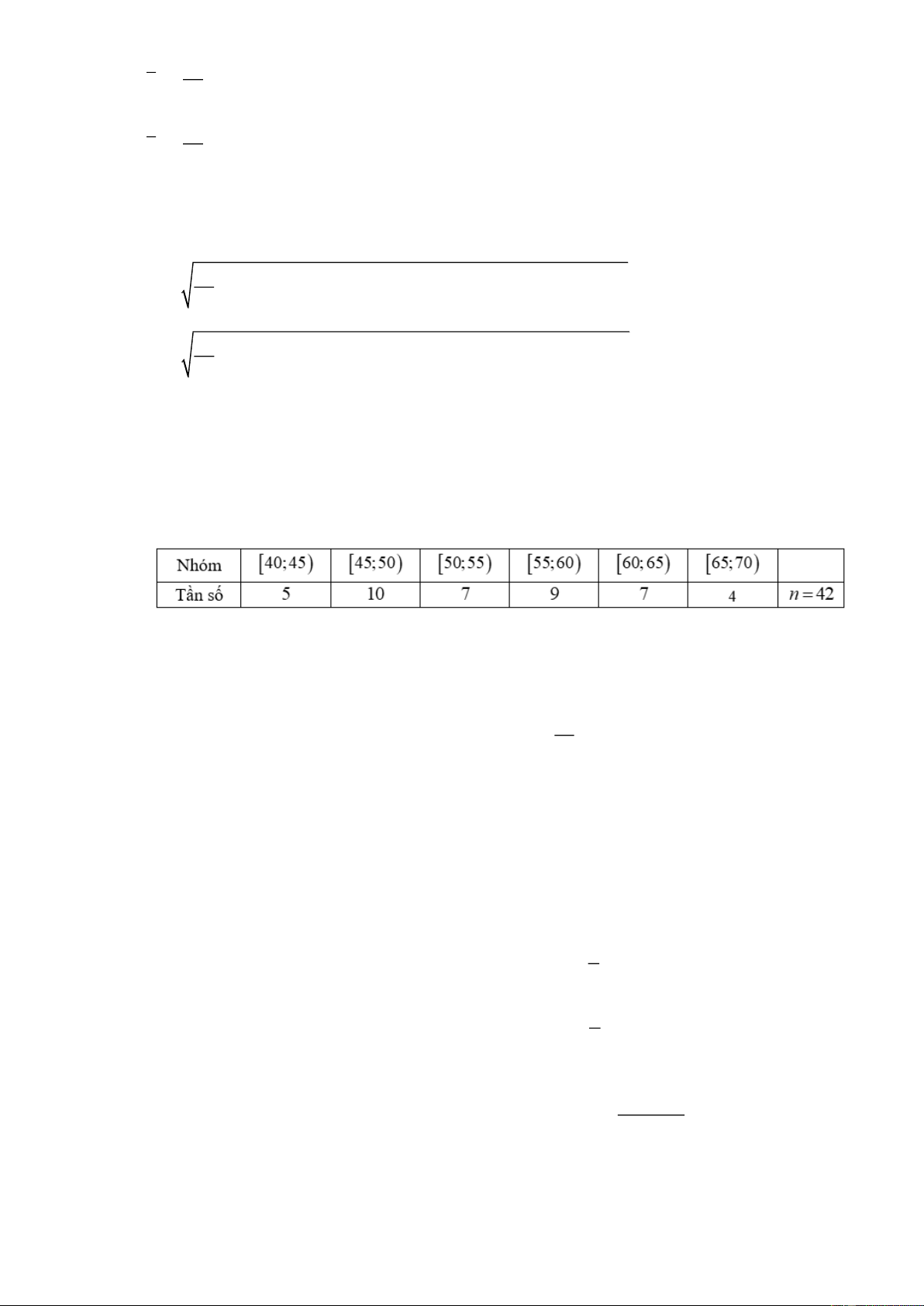 | Nhóm | $[40;45)$ | $[45;50)$ | $[50;55)$ | $[55;60)$ | $[60;65)$ | $[65;70)$ | |
|---|---|---|---|---|---|---|---|
| Tần số | 5 | 10 | 7 | 9 | 7 | 4 | $n=42$ |